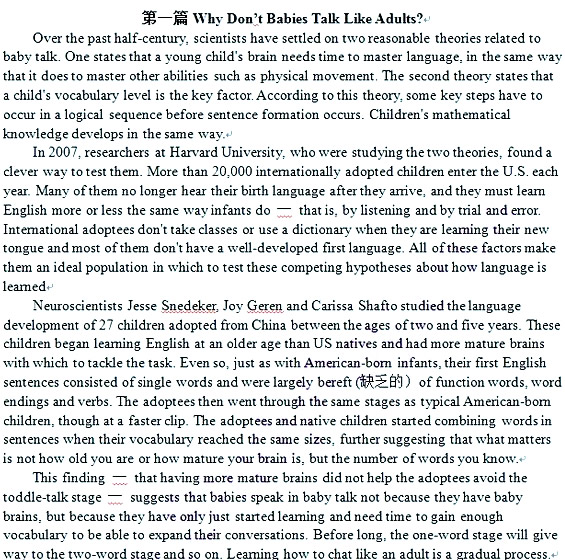 第一篇 Why Don't Babies Talk Like Adults?

Over the past half-century, scientists have settled on two reasonable theories related to baby talk. One states that a young child's brain needs time to master language, in the same way that it does to master other abilities such as physical movement. The second theory states that a child's vocabulary level is the key factor. According to this theory, some key steps have to occur in a logical sequence before sentence formation occurs. Children's mathematical knowledge develops in the same way.

In 2007, researchers at Harvard University, who were studying the two theories, found a clever way to test them. More than 20,000 internationally adopted children enter the U.S. each year. Many of them no longer hear their birth language after they arrive, and they must learn English more or less the same way infants do — that is, by listening and by trial and error. International adoptees don't take classes or use a dictionary when they are learning their new tongue and most of them don't have a well-developed first language. All of these factors make them an ideal population in which to test these competing hypotheses about how language is learned

Neuroscientists Jesse Snedeker, Joy Geren and Carissa Shafto studied the language development of 27 children adopted from China between the ages of two and five years. These children began learning English at an older age than US natives and had more mature brains with which to tackle the task. Even so, just as with American-born infants, their first English sentences consisted of single words and were largely bereft (缺乏的) of function words, word endings and verbs. The adoptees then went through the same stages as typical American-born children, though at a faster clip. The adoptees and native children started combining words in sentences when their vocabulary reached the same sizes, further suggesting that what matters is not how old you are or how mature your brain is, but the number of words you know.

This finding — that having more mature brains did not help the adoptees avoid the toddle-talk stage — suggests that babies speak in baby talk not because they have baby brains, but because they have only just started learning and need time to gain enough vocabulary to be able to expand their conversations. Before long, the one-word stage will give way to the two-word stage and so on. Learning how to chat like an adult is a gradual process.